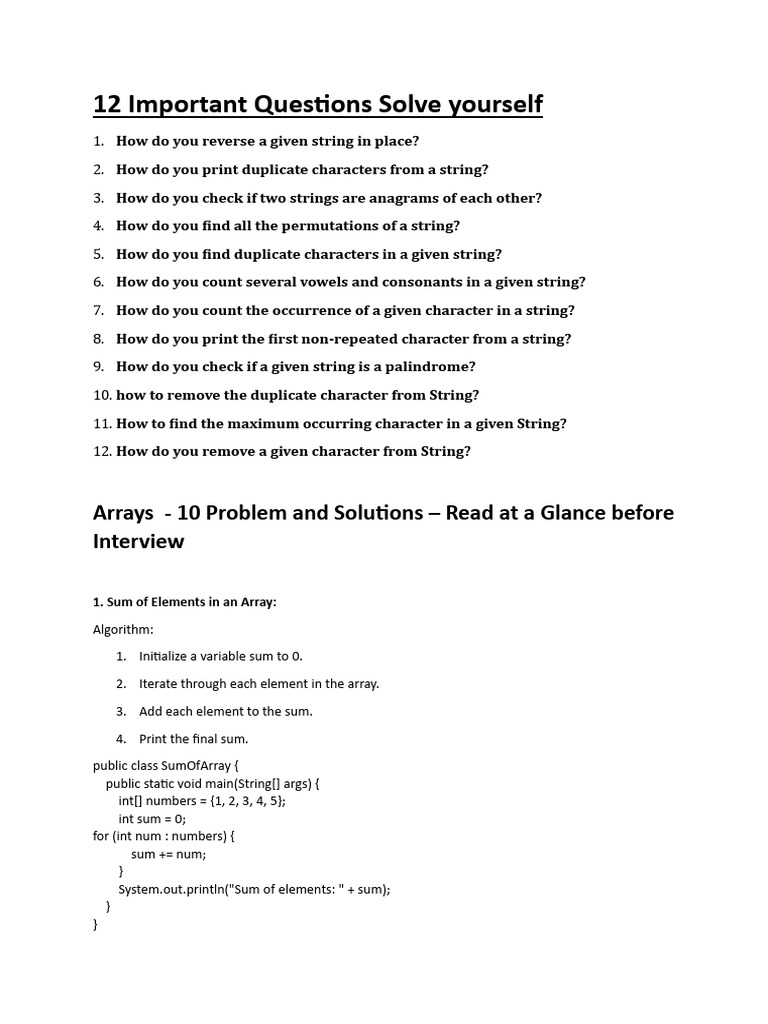 12 Important Questions Solve yourself

1. How do you reverse a given string in place?
2. How do you print duplicate characters from a string?
3. How do you check if two strings are anagrams of each other?
4. How do you find all the permutations of a string?
5. How do you find duplicate characters in a given string?
6. How do you count several vowels and consonants in a given string?
7. How do you count the occurrence of a given character in a string?
8. How do you print the first non-repeated character from a string?
9. How do you check if a given string is a palindrome?
10. how to remove the duplicate character from String?
11. How to find the maximum occurring character in a given String?
12. How do you remove a given character from String?

Arrays - 10 Problem and Solutions – Read at a Glance before Interview

1. Sum of Elements in an Array:

Algorithm:

1. Initialize a variable sum to 0.
2. Iterate through each element in the array.
3. Add each element to the sum.
4. Print the final sum.

public class SumOfArray {
public static void main(String[] args) {
int[] numbers = {1, 2, 3, 4, 5};
int sum = 0;
for (int num : numbers) {
sum += num;
}
System.out.println("Sum of elements: " + sum);
}
}